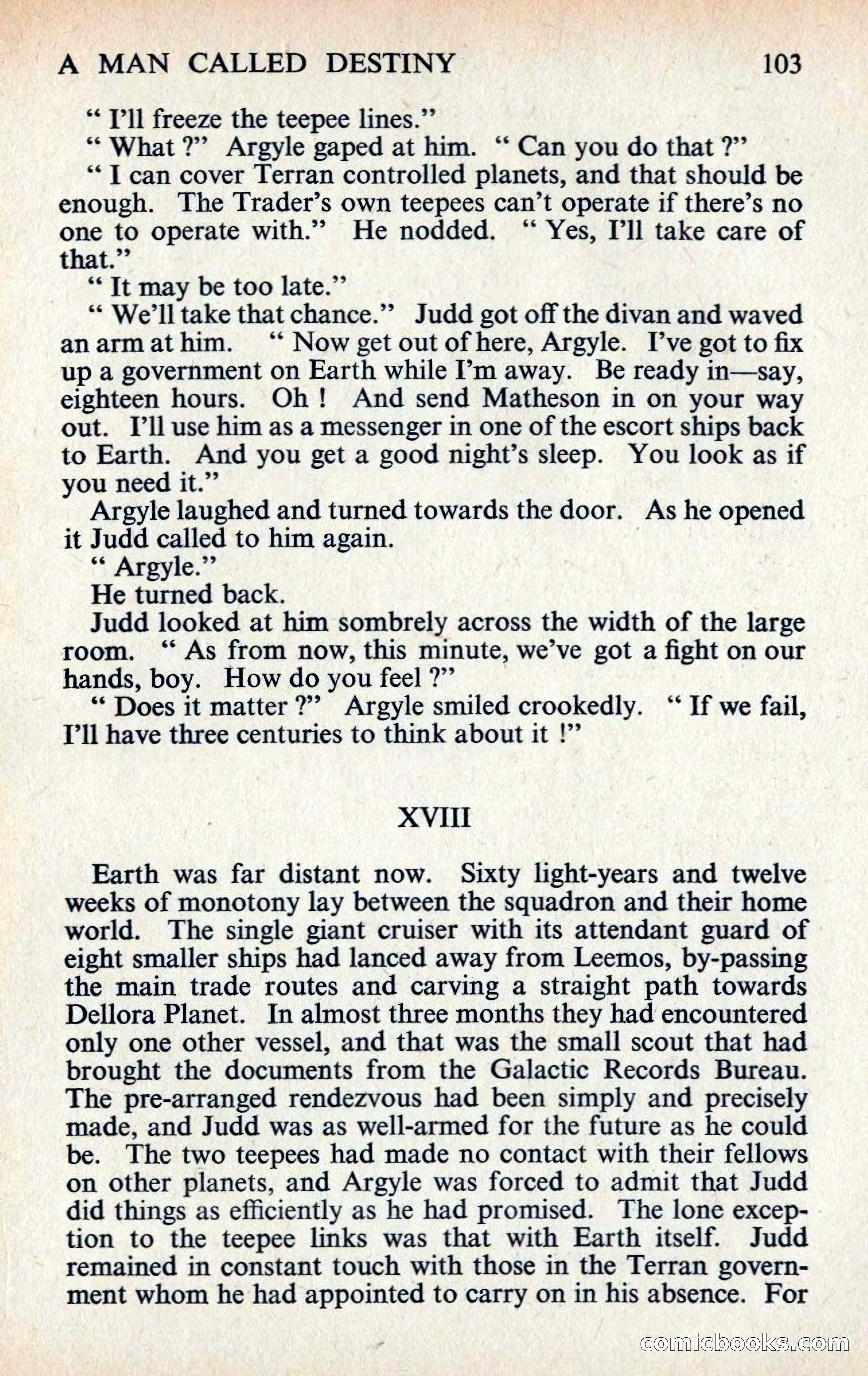 A MAN CALLED DESTINY 103

" I'll freeze the teepee lines."

" What ?" Argyle gaped at him. " Can you do that ?"

" I can cover Terran controlled planets, and that should be enough. The Trader's own teepees can't operate if there's no one to operate with." He nodded. " Yes, I'll take care of that."

" It may be too late."

" We'll take that chance." Judd got off the divan and waved an arm at him. " Now get out of here, Argyle. I've got to fix up a government on Earth while I'm away. Be ready in—say, eighteen hours. Oh ! And send Matheson in on your way out. I'll use him as a messenger in one of the escort ships back to Earth. And you get a good night's sleep. You look as if you need it."

Argyle laughed and turned towards the door. As he opened it Judd called to him again.

" Argyle."

He turned back.

Judd looked at him sombrely across the width of the large room. " As from now, this minute, we've got a fight on our hands, boy. How do you feel ?"

" Does it matter ?" Argyle smiled crookedly. " If we fail, I'll have three centuries to think about it !"

XVIII

Earth was far distant now. Sixty light-years and twelve weeks of monotony lay between the squadron and their home world. The single giant cruiser with its attendant guard of eight smaller ships had lanced away from Leemos, by-passing the main trade routes and carving a straight path towards Dellora Planet. In almost three months they had encountered only one other vessel, and that was the small scout that had brought the documents from the Galactic Records Bureau. The pre-arranged rendezvous had been simply and precisely made, and Judd was as well-armed for the future as he could be. The two teepees had made no contact with their fellows on other planets, and Argyle was forced to admit that Judd did things as efficiently as he had promised. The lone exception to the teepee links was that with Earth itself. Judd remained in constant touch with those in the Terran government whom he had appointed to carry on in his absence. For

comicbooks.com